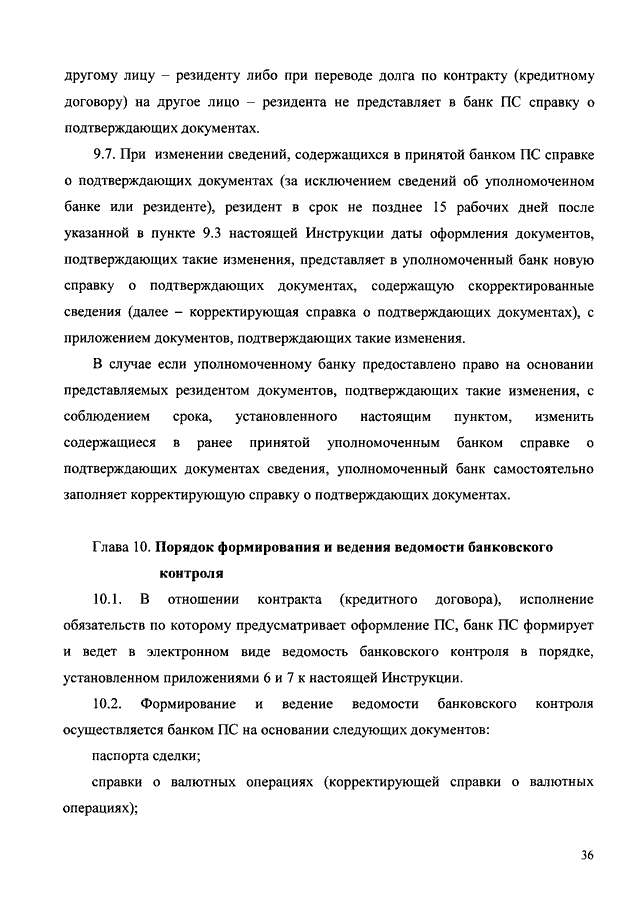 другому лицу – резиденту либо при переводе долга по контракту (кредитному договору) на другое лицо – резидента не представляет в банк ПС справку о подтверждающих документах.

9.7. При изменении сведений, содержащихся в принятой банком ПС справке о подтверждающих документах (за исключением сведений об уполномоченном банке или резиденте), резидент в срок не позднее 15 рабочих дней после указанной в пункте 9.3 настоящей Инструкции даты оформления документов, подтверждающих такие изменения, представляет в уполномоченный банк новую справку о подтверждающих документах, содержащую скорректированные сведения (далее – корректирующая справка о подтверждающих документах), с приложением документов, подтверждающих такие изменения.

В случае если уполномоченному банку предоставлено право на основании представляемых резидентом документов, подтверждающих такие изменения, с соблюдением срока, установленного настоящим пунктом, изменить содержащиеся в ранее принятой уполномоченным банком справке о подтверждающих документах сведения, уполномоченный банк самостоятельно заполняет корректирующую справку о подтверждающих документах.

Глава 10. Порядок формирования и ведения ведомости банковского контроля

10.1. В отношении контракта (кредитного договора), исполнение обязательств по которому предусматривает оформление ПС, банк ПС формирует и ведет в электронном виде ведомость банковского контроля в порядке, установленном приложениями 6 и 7 к настоящей Инструкции.

10.2. Формирование и ведение ведомости банковского контроля осуществляется банком ПС на основании следующих документов:

паспорта сделки;

справки о валютных операциях (корректирующей справки о валютных операциях);

36